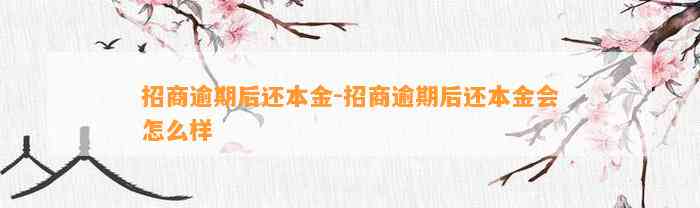 招商逾期后还本金-招商逾期后还本金会怎么样